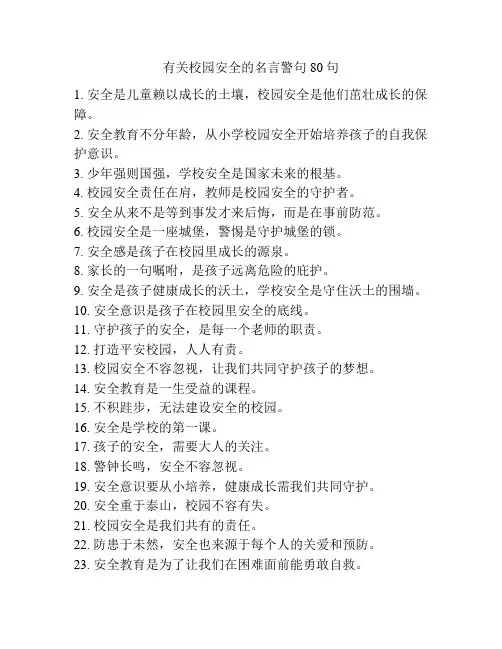 有关校园安全的名言警句 80 句

1. 安全是儿童赖以成长的土壤，校园安全是他们茁壮成长的保障。

2. 安全教育不分年龄，从小学校园安全开始培养孩子的自我保护意识。

3. 少年强则国强，学校安全是国家未来的根基。

4. 校园安全责任在肩，教师是校园安全的守护者。

5. 安全从来不是等到事发才来后悔，而是在事前防范。

6. 校园安全是一座城堡，警惕是守护城堡的锁。

7. 安全感是孩子在校园里成长的源泉。

8. 家长的一句嘱咐，是孩子远离危险的庇护。

9. 安全是孩子健康成长的沃土，学校安全是守住沃土的围墙。

10. 安全意识是孩子在校园里安全的底线。

11. 守护孩子的安全，是每一个老师的职责。

12. 打造平安校园，人人有责。

13. 校园安全不容忽视，让我们共同守护孩子的梦想。

14. 安全教育是一生受益的课程。

15. 不积跬步，无法建设安全的校园。

16. 安全是学校的第一课。

17. 孩子的安全，需要大人的关注。

18. 警钟长鸣，安全不容忽视。

19. 安全意识要从小培养，健康成长需我们共同守护。

20. 安全重于泰山，校园不容有失。

21. 校园安全是我们共有的责任。

22. 防患于未然，安全也来源于每个人的关爱和预防。

23. 安全教育是为了让我们在困难面前能勇敢自救。